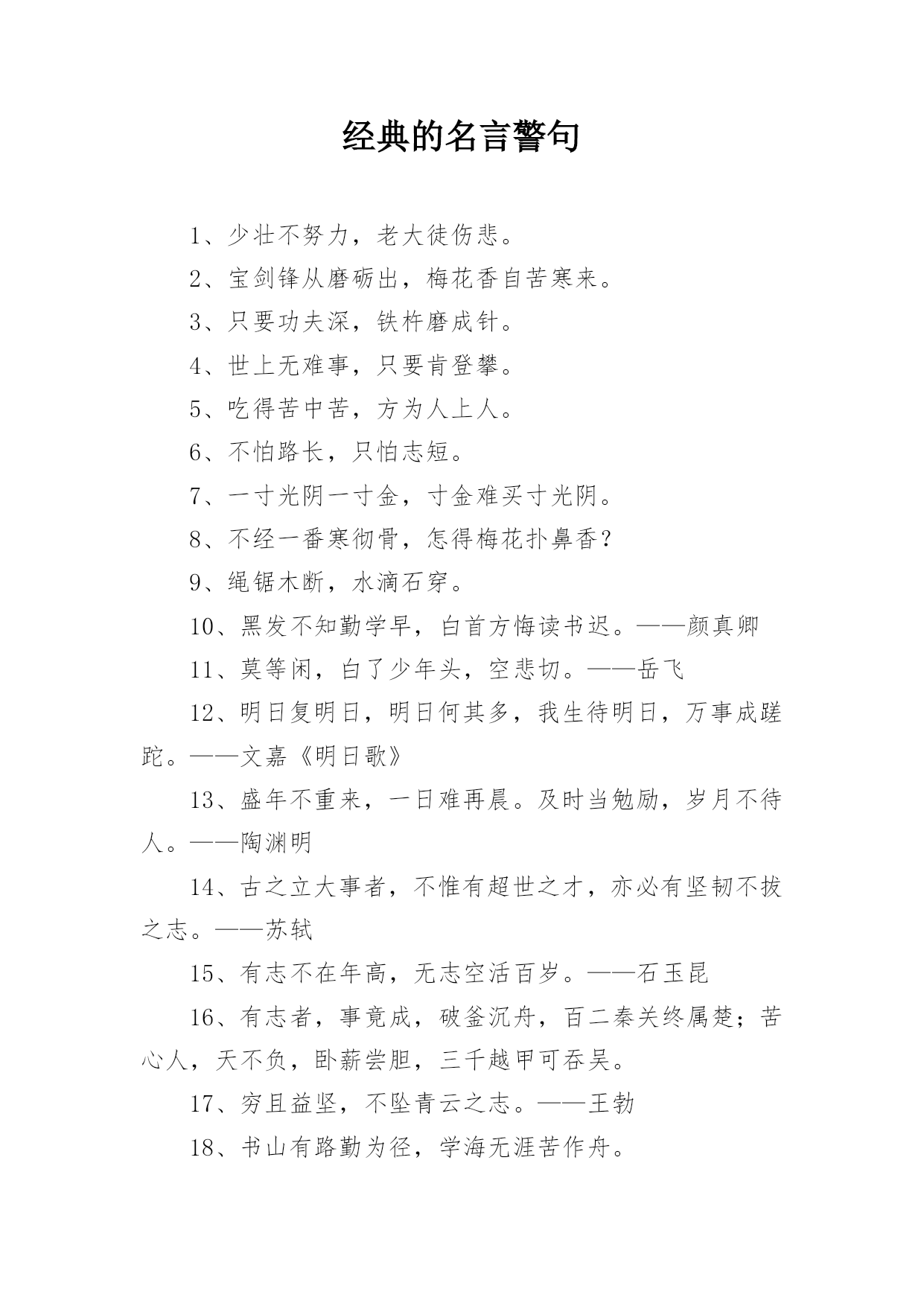 经典的名言警句

1、少壮不努力，老大徒伤悲。

2、宝剑锋从磨砺出，梅花香自苦寒来。

3、只要功夫深，铁杵磨成针。

4、世上无难事，只要肯登攀。

5、吃得苦中苦，方为人上人。

6、不怕路长，只怕志短。

7、一寸光阴一寸金，寸金难买寸光阴。

8、不经一番寒彻骨，怎得梅花扑鼻香？

9、绳锯木断，水滴石穿。

10、黑发不知勤学早，白首方悔读书迟。——颜真卿

11、莫等闲，白了少年头，空悲切。——岳飞

12、明日复明日，明日何其多，我生待明日，万事成蹉跎。——文嘉《明日歌》

13、盛年不重来，一日难再晨。及时当勉励，岁月不待人。——陶渊明

14、古之立大事者，不惟有超世之才，亦必有坚韧不拔之志。——苏轼

15、有志不在年高，无志空活百岁。——石玉昆

16、有志者，事竟成，破釜沉舟，百二秦关终属楚；苦心人，天不负，卧薪尝胆，三千越甲可吞吴。

17、穷且益坚，不坠青云之志。——王勃

18、书山有路勤为径，学海无涯苦作舟。